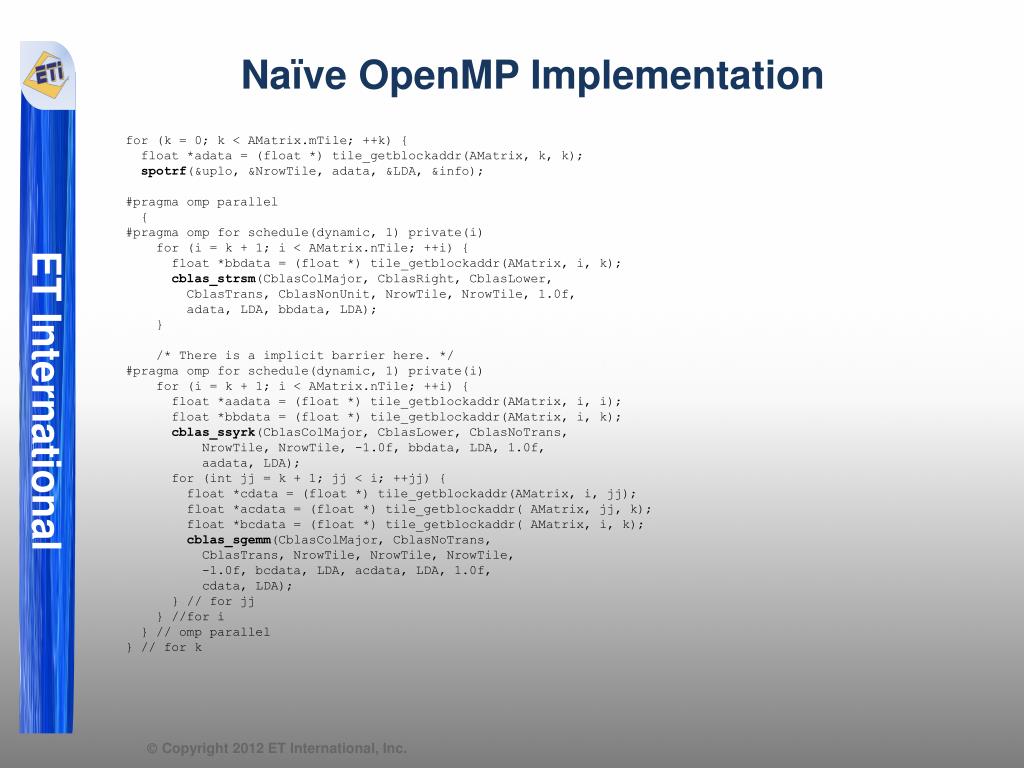 ETI

ET International

Naïve OpenMP Implementation

for (k = 0; k < AMatrix.mTile; ++k) {
  float *adata = (float *) tile_getblockaddr(AMatrix, k, k);
  spotrf(&uplo, &NrowTile, adata, &LDA, &info);

#pragma omp parallel
  {
#pragma omp for schedule(dynamic, 1) private(i)
    for (i = k + 1; i < AMatrix.nTile; ++i) {
      float *bbdata = (float *) tile_getblockaddr(AMatrix, i, k);
      cblas_strsm(CblasColMajor, CblasRight, CblasLower,
        CblasTrans, CblasNonUnit, NrowTile, NrowTile, 1.0f,
        adata, LDA, bbdata, LDA);
    }

    /* There is a implicit barrier here. */
#pragma omp for schedule(dynamic, 1) private(i)
    for (i = k + 1; i < AMatrix.nTile; ++i) {
      float *aadata = (float *) tile_getblockaddr(AMatrix, i, i);
      float *bbdata = (float *) tile_getblockaddr(AMatrix, i, k);
      cblas_ssyrk(CblasColMajor, CblasLower, CblasNoTrans,
          NrowTile, NrowTile, -1.0f, bbdata, LDA, 1.0f,
          aadata, LDA);
      for (int jj = k + 1; jj < i; ++jj) {
        float *cdata = (float *) tile_getblockaddr(AMatrix, i, jj);
        float *acdata = (float *) tile_getblockaddr( AMatrix, jj, k);
        float *bcdata = (float *) tile_getblockaddr( AMatrix, i, k);
        cblas_sgemm(CblasColMajor, CblasNoTrans,
          CblasTrans, NrowTile, NrowTile, NrowTile,
          -1.0f, bcdata, LDA, acdata, LDA, 1.0f,
          cdata, LDA);
      } // for jj
    } //for i
  } // omp parallel
} // for k

© Copyright 2012 ET International, Inc.